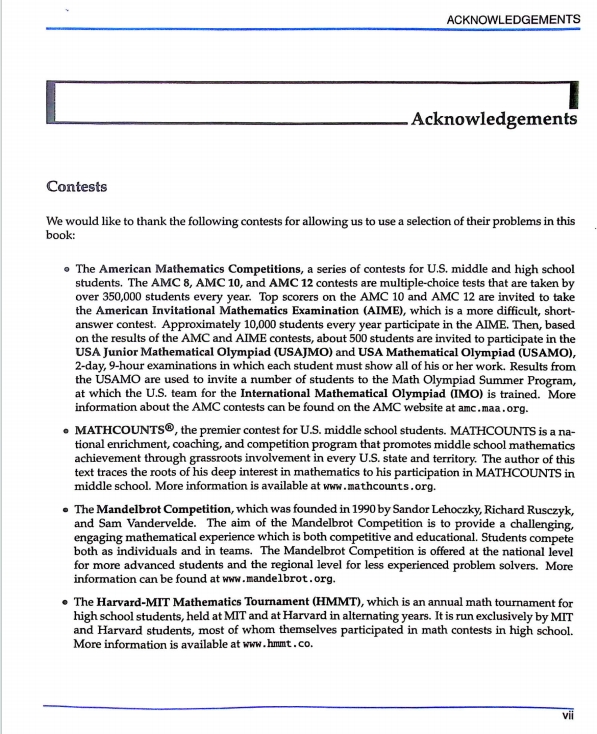 ACKNOWLEDGEMENTS

Acknowledgements

Contests

We would like to thank the following contests for allowing us to use a selection of their problems in this book:

• The American Mathematics Competitions, a series of contests for U.S. middle and high school students. The AMC 8, AMC 10, and AMC 12 contests are multiple-choice tests that are taken by over 350,000 students every year. Top scorers on the AMC 10 and AMC 12 are invited to take the American Invitational Mathematics Examination (AIME), which is a more difficult, short-answer contest. Approximately 10,000 students every year participate in the AIME. Then, based on the results of the AMC and AIME contests, about 500 students are invited to participate in the USA Junior Mathematical Olympiad (USAJMO) and USA Mathematical Olympiad (USAMO), 2-day, 9-hour examinations in which each student must show all of his or her work. Results from the USAMO are used to invite a number of students to the Math Olympiad Summer Program, at which the U.S. team for the International Mathematical Olympiad (IMO) is trained. More information about the AMC contests can be found on the AMC website at amc.maa.org.

• MATHCOUNTS®, the premier contest for U.S. middle school students. MATHCOUNTS is a national enrichment, coaching, and competition program that promotes middle school mathematics achievement through grassroots involvement in every U.S. state and territory. The author of this text traces the roots of his deep interest in mathematics to his participation in MATHCOUNTS in middle school. More information is available at www.mathcounts.org.

• The Mandelbrot Competition, which was founded in 1990 by Sandor Lehoczky, Richard Rusczyk, and Sam Vandervelde. The aim of the Mandelbrot Competition is to provide a challenging, engaging mathematical experience which is both competitive and educational. Students compete both as individuals and in teams. The Mandelbrot Competition is offered at the national level for more advanced students and the regional level for less experienced problem solvers. More information can be found at www.mandelbrot.org.

• The Harvard-MIT Mathematics Tournament (HMMT), which is an annual math tournament for high school students, held at MIT and at Harvard in alternating years. It is run exclusively by MIT and Harvard students, most of whom themselves participated in math contests in high school. More information is available at www.hmmt.co.

vii